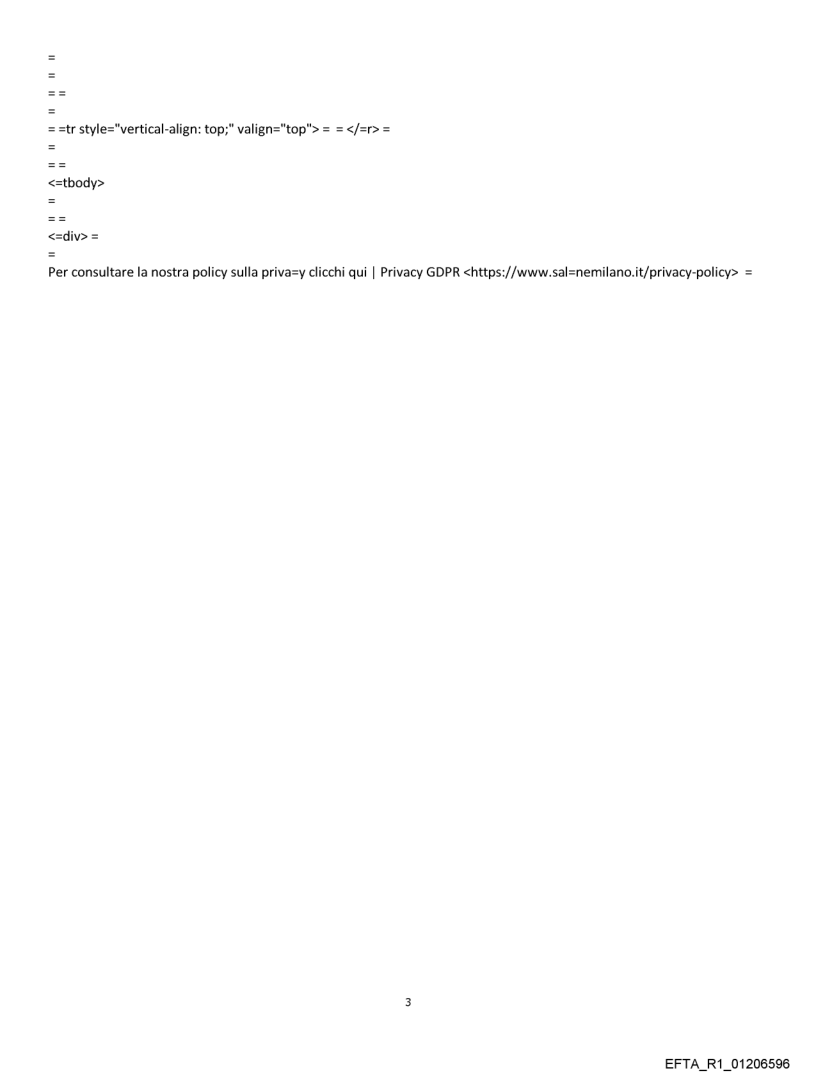 =
=
= =
=
= =tr style="vertical-align: top;" valign="top"> = = </=r> =
=
= =
<=tbody>
=
= =
<=div> =
=
Per consultare la nostra policy sulla priva=y clicchi qui | Privacy GDPR <https://www.sal=nemilano.it/privacy-policy> =

3

EFTA_R1_01206596